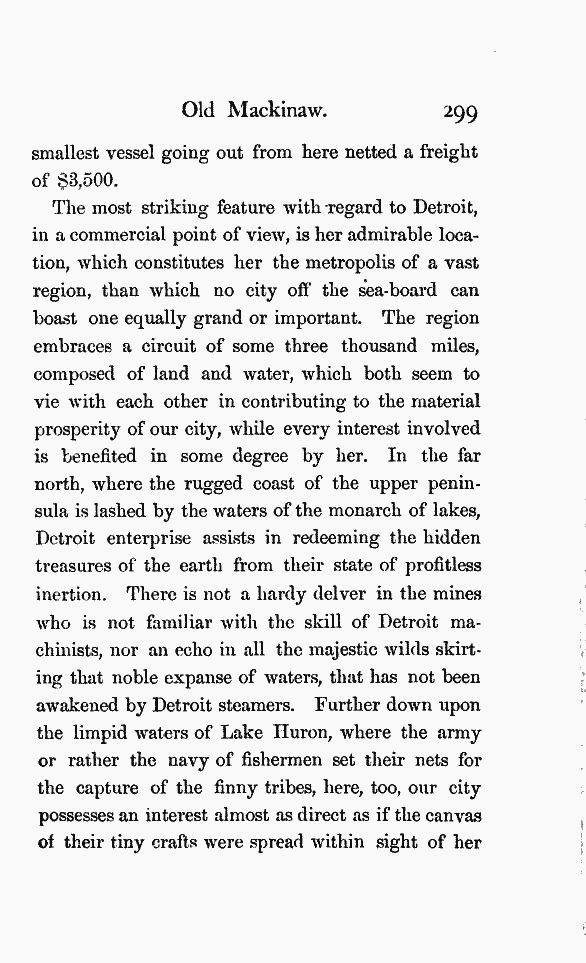 Old Mackinaw. 299

smallest vessel going out from here netted a freight of $3,500.

The most striking feature with regard to Detroit, in a commercial point of view, is her admirable location, which constitutes her the metropolis of a vast region, than which no city off the sea-board can boast one equally grand or important. The region embraces a circuit of some three thousand miles, composed of land and water, which both seem to vie with each other in contributing to the material prosperity of our city, while every interest involved is benefited in some degree by her. In the far north, where the rugged coast of the upper peninsula is lashed by the waters of the monarch of lakes, Detroit enterprise assists in redeeming the hidden treasures of the earth from their state of profitless inertion. There is not a hardy delver in the mines who is not familiar with the skill of Detroit machinists, nor an echo in all the majestic wilds skirting that noble expanse of waters, that has not been awakened by Detroit steamers. Further down upon the limpid waters of Lake Huron, where the army or rather the navy of fishermen set their nets for the capture of the finny tribes, here, too, our city possesses an interest almost as direct as if the canvas of their tiny crafts were spread within sight of her